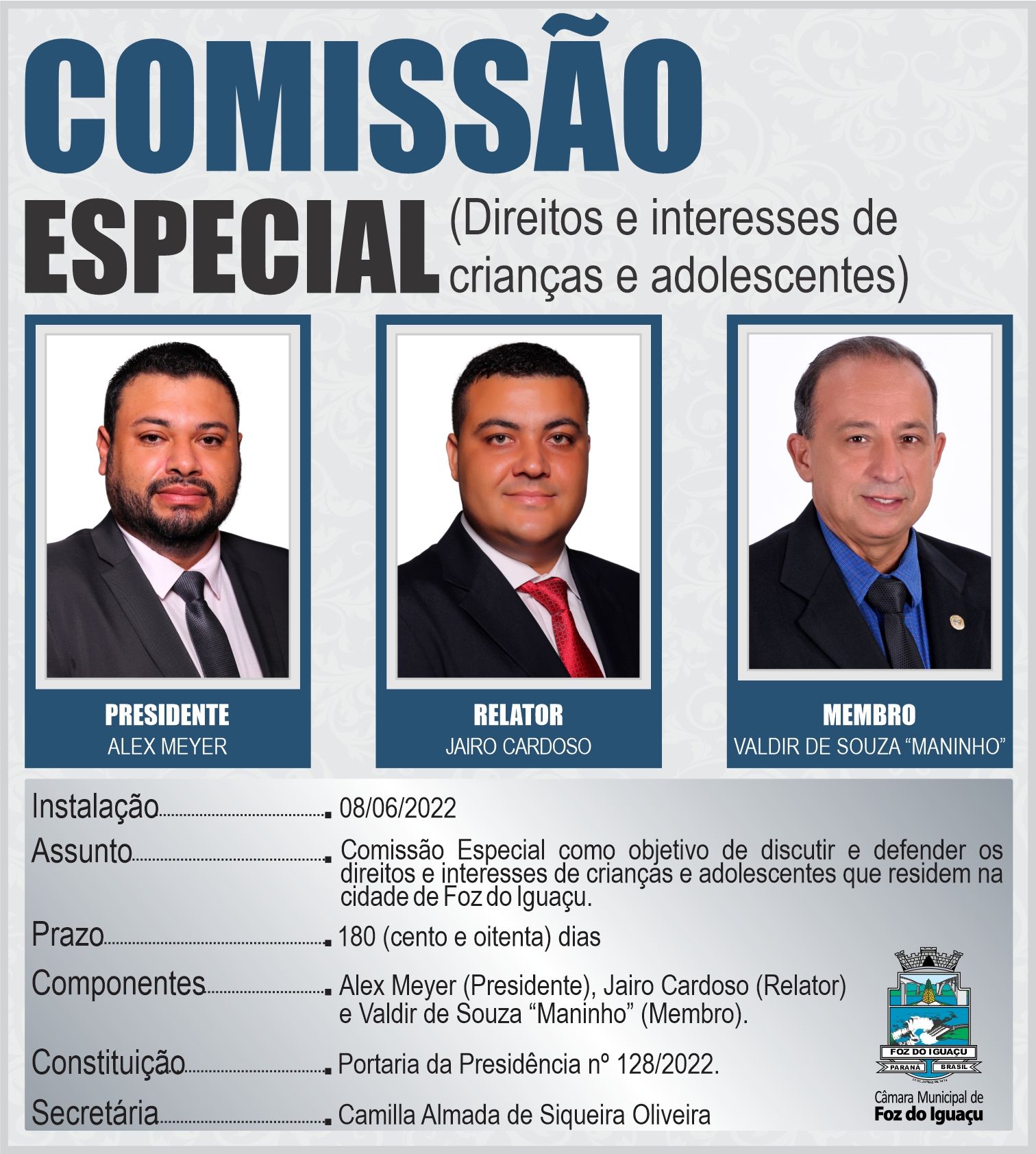 COMISSÃO

ESPECIAL (Direitos e interesses de crianças e adolescentes)

PRESIDENTE
ALEX MEYER

RELATOR
JAIRO CARDOSO

MEMBRO
VALDIR DE SOUZA "MANINHO"

Instalação 08/06/2022

Assunto Comissão Especial como objetivo de discutir e defender os direitos e interesses de crianças e adolescentes que residem na cidade de Foz do Iguaçu.

Prazo 180 (cento e oitenta) dias

Componentes Alex Meyer (Presidente), Jairo Cardoso (Relator) e Valdir de Souza "Maninho" (Membro).

Constituição Portaria da Presidência nº 128/2022.

Secretária Camilla Almada de Siqueira Oliveira

FOZ DO IGUAÇU
PARANÁ BRASIL

Câmara Municipal de
Foz do Iguaçu